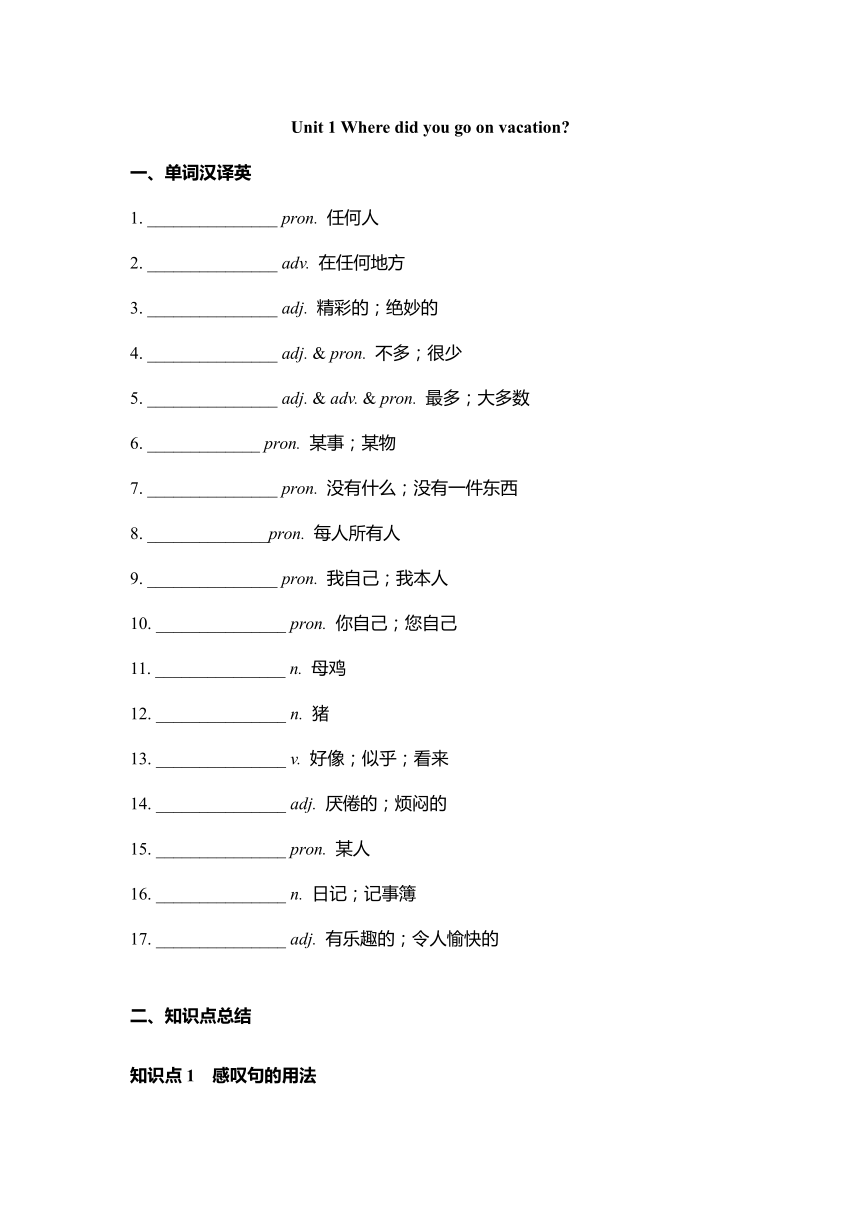 Unit 1 Where did you go on vacation?

一、单词汉译英

1. _______________ pron. 任何人

2. _______________ adv. 在任何地方

3. _______________ adj. 精彩的；绝妙的

4. _______________ adj. & pron. 不多；很少

5. _______________ adj. & adv. & pron. 最多；大多数

6. _____________ pron. 某事；某物

7. _______________ pron. 没有什么；没有一件东西

8. ______________pron. 每人所有人

9. _______________ pron. 我自己；我本人

10. _______________ pron. 你自己；您自己

11. _______________ n. 母鸡

12. _______________ n. 猪

13. _______________ v. 好像；似乎；看来

14. _______________ adj. 厌倦的；烦闷的

15. _______________ pron. 某人

16. _______________ n. 日记；记事簿

17. _______________ adj. 有乐趣的；令人愉快的

二、知识点总结

知识点 1 感叹句的用法